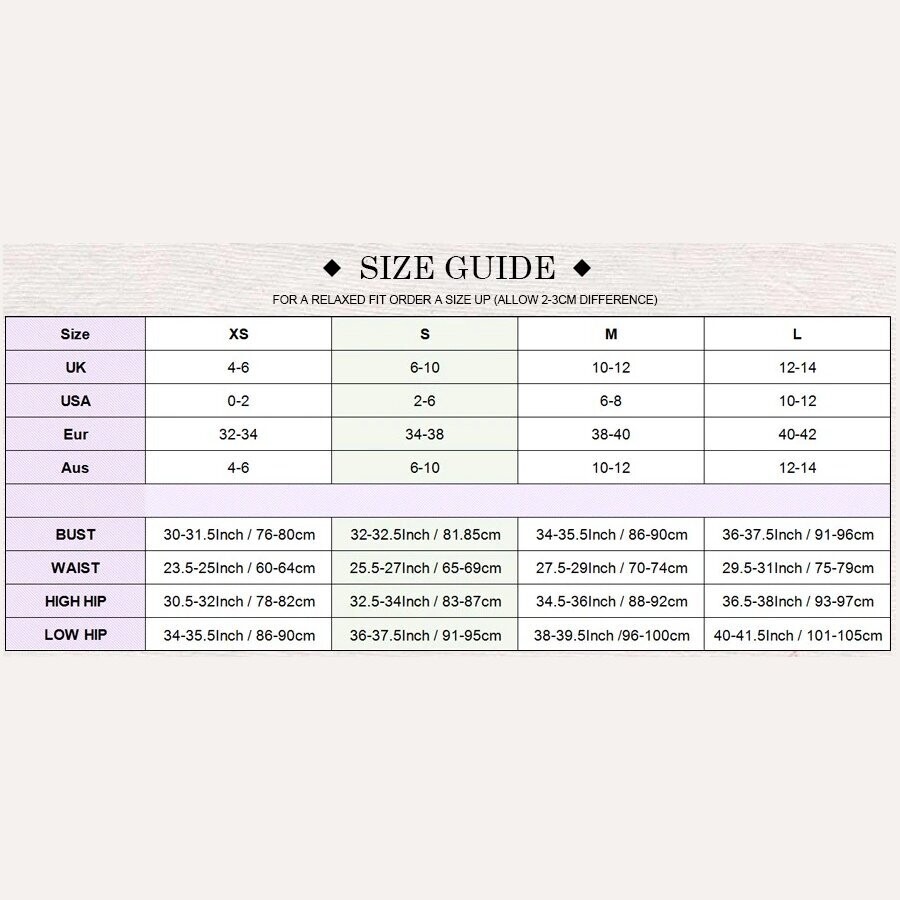 ◆ SIZE GUIDE ◆

FOR A RELAXED FIT ORDER A SIZE UP (ALLOW 2-3CM DIFFERENCE)

| Size | XS | S | M | L |
|---|---|---|---|---|
| UK | 4-6 | 6-10 | 10-12 | 12-14 |
| USA | 0-2 | 2-6 | 6-8 | 10-12 |
| Eur | 32-34 | 34-38 | 38-40 | 40-42 |
| Aus | 4-6 | 6-10 | 10-12 | 12-14 |
| | | | | |
| BUST | 30-31.5Inch / 76-80cm | 32-32.5Inch / 81.85cm | 34-35.5Inch / 86-90cm | 36-37.5Inch / 91-96cm |
| WAIST | 23.5-25Inch / 60-64cm | 25.5-27Inch / 65-69cm | 27.5-29Inch / 70-74cm | 29.5-31Inch / 75-79cm |
| HIGH HIP | 30.5-32Inch / 78-82cm | 32.5-34Inch / 83-87cm | 34.5-36Inch / 88-92cm | 36.5-38Inch / 93-97cm |
| LOW HIP | 34-35.5Inch / 86-90cm | 36-37.5Inch / 91-95cm | 38-39.5Inch /96-100cm | 40-41.5Inch / 101-105cm |